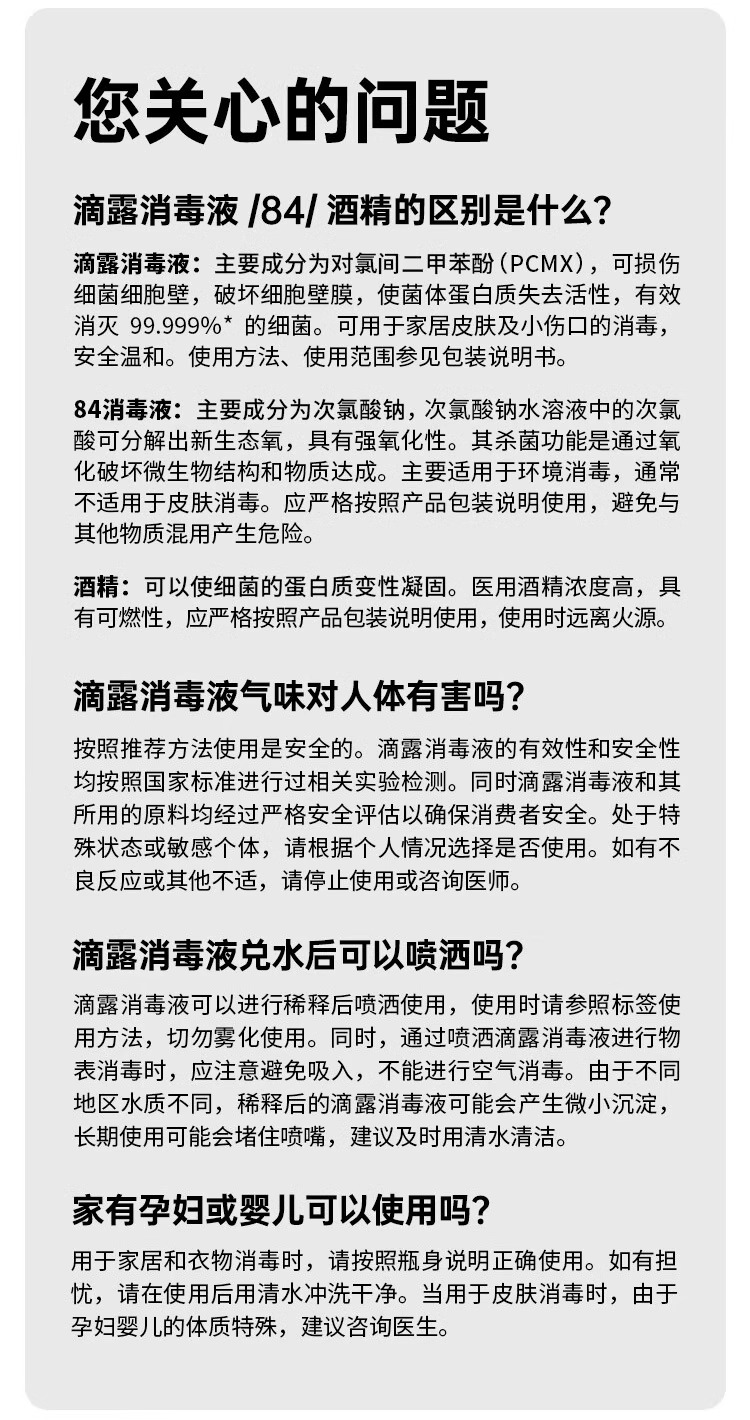 您关心的问题

滴露消毒液 /84/ 酒精的区别是什么？

滴露消毒液：主要成分为对氯间二甲苯酚（PCMX），可损伤细菌细胞壁，破坏细胞壁膜，使菌体蛋白质失去活性，有效消灭 99.999%* 的细菌。可用于家居皮肤及小伤口的消毒，安全温和。使用方法、使用范围参见包装说明书。

84消毒液：主要成分为次氯酸钠，次氯酸钠水溶液中的次氯酸可分解出新生态氧，具有强氧化性。其杀菌功能是通过氧化破坏微生物结构和物质达成。主要适用于环境消毒，通常不适用于皮肤消毒。应严格按照产品包装说明使用，避免与其他物质混用产生危险。

酒精：可以使细菌的蛋白质变性凝固。医用酒精浓度高，具有可燃性，应严格按照产品包装说明使用，使用时远离火源。

滴露消毒液气味对人体有害吗？

按照推荐方法使用是安全的。滴露消毒液的有效性和安全性均按照国家标准进行过相关实验检测。同时滴露消毒液和其所用的原料均经过严格安全评估以确保消费者安全。处于特殊状态或敏感个体，请根据个人情况选择是否使用。如有不良反应或其他不适，请停止使用或咨询医师。

滴露消毒液兑水后可以喷洒吗？

滴露消毒液可以进行稀释后喷洒使用，使用时请参照标签使用方法，切勿雾化使用。同时，通过喷洒滴露消毒液进行物表消毒时，应注意避免吸入，不能进行空气消毒。由于不同地区水质不同，稀释后的滴露消毒液可能会产生微小沉淀，长期使用可能会堵住喷嘴，建议及时用清水清洁。

家有孕妇或婴儿可以使用吗？

用于家居和衣物消毒时，请按照瓶身说明正确使用。如有担忧，请在使用后用清水冲洗干净。当用于皮肤消毒时，由于孕妇婴儿的体质特殊，建议咨询医生。